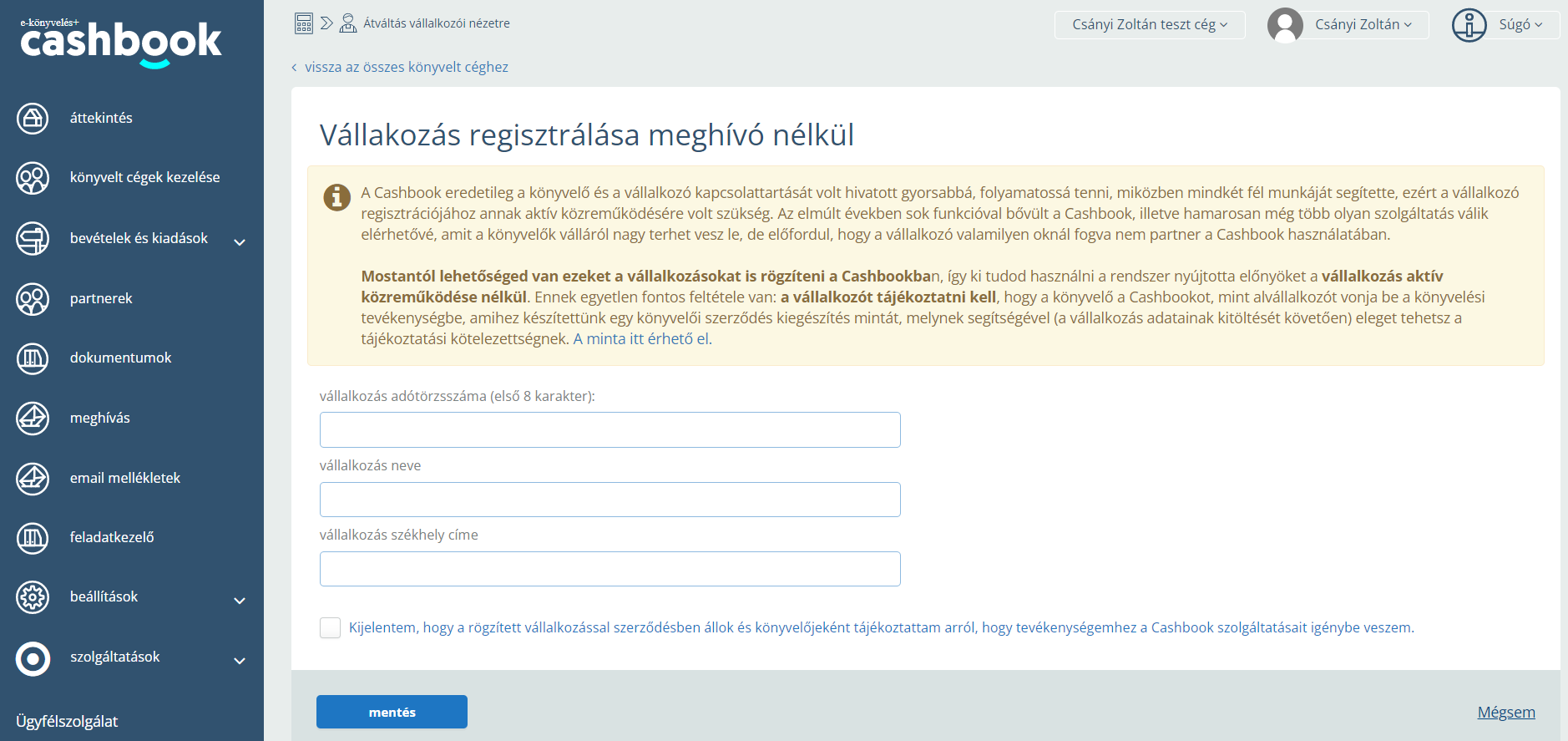 e-könyvelés+
cashbook

áttekintés

könyvelt cégek kezelése

bevételek és kiadások

partnerek

dokumentumok

meghívás

email mellékletek

feladatkezelő

beállítások

szolgáltatások

Ügyfélszolgálat

Átváltás vállalkozói nézetre

Csányi Zoltán teszt cég

Csányi Zoltán

Súgó

vissza az összes könyvelt céghez

Vállakozás regisztrálása meghívó nélkül

A Cashbook eredetileg a könyvelő és a vállalkozó kapcsolattartását volt hivatott gyorsabbá, folyamatossá tenni, miközben mindkét fél munkáját segítette, ezért a vállalkozó regisztrációjához annak aktív közreműködésére volt szükség. Az elmúlt években sok funkcióval bővült a Cashbook, illetve hamarosan még több olyan szolgáltatás válik elérhetővé, amit a könyvelők válláról nagy terhet vesz le, de előfordul, hogy a vállalkozó valamilyen oknál fogva nem partner a Cashbook használatában.

Mostantól lehetőséged van ezeket a vállalkozásokat is rögzíteni a Cashbookban, így ki tudod használni a rendszer nyújtotta előnyöket a vállalkozás aktív közreműködése nélkül. Ennek egyetlen fontos feltétele van: a vállalkozót tájékoztatni kell, hogy a könyvelő a Cashbookot, mint alvállalkozót vonja be a könyvelési tevékenységbe, amihez készítettünk egy könyvelői szerződés kiegészítés mintát, melynek segítségével (a vállalkozás adatainak kitöltését követően) eleget tehetsz a tájékoztatási kötelezettségnek. A minta itt érhető el.

vállalkozás adótörzsszáma (első 8 karakter):

vállalkozás neve

vállalkozás székhely címe

Kijelentem, hogy a rögzített vállalkozással szerződésben állok és könyvelőjeként tájékoztattam arról, hogy tevékenységemhez a Cashbook szolgáltatásait igénybe veszem.

mentés

Mégsem